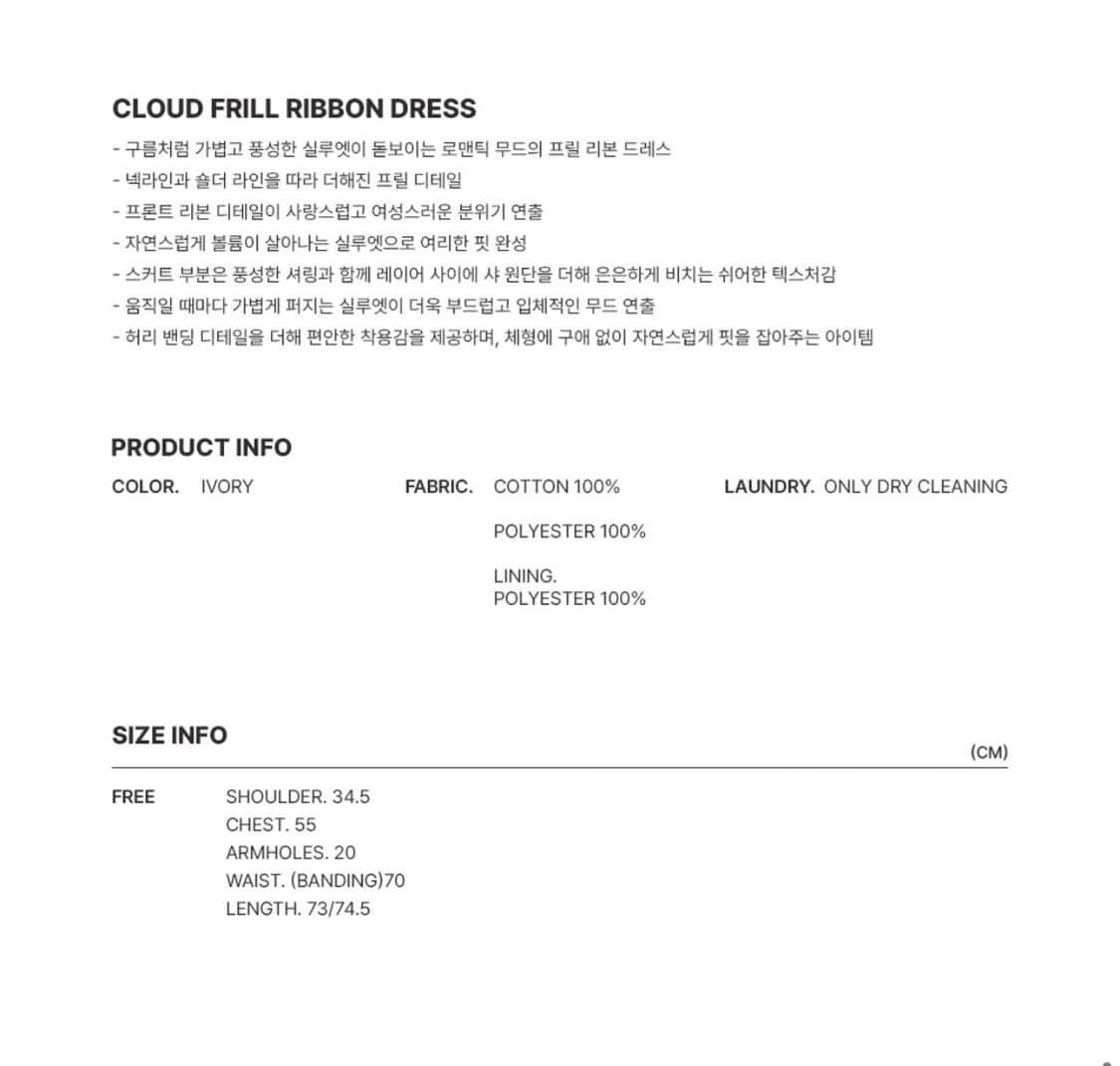 CLOUD FRILL RIBBON DRESS
- 구름처럼 가볍고 풍성한 실루엣이 돋보이는 로맨틱 무드의 프릴 리본 드레스
- 넥라인과 숄더 라인을 따라 더해진 프릴 디테일
- 프론트 리본 디테일이 사랑스럽고 여성스러운 분위기 연출
- 자연스럽게 볼륨이 살아나는 실루엣으로 여리한 핏 완성
- 스커트 부분은 풍성한 셔링과 함께 레이어 사이에 샤 원단을 더해 은은하게 비치는 쉬어한 텍스처감
- 움직일 때마다 가볍게 퍼지는 실루엣이 더욱 부드럽고 입체적인 무드 연출
- 허리 밴딩 디테일을 더해 편안한 착용감을 제공하며, 체형에 구애 없이 자연스럽게 핏을 잡아주는 아이템

PRODUCT INFO
COLOR. IVORY
FABRIC. COTTON 100%
POLYESTER 100%
LINING. POLYESTER 100%
LAUNDRY. ONLY DRY CLEANING

SIZE INFO
(CM)
FREE
SHOULDER. 34.5
CHEST. 55
ARMHOLES. 20
WAIST. (BANDING)70
LENGTH. 73/74.5